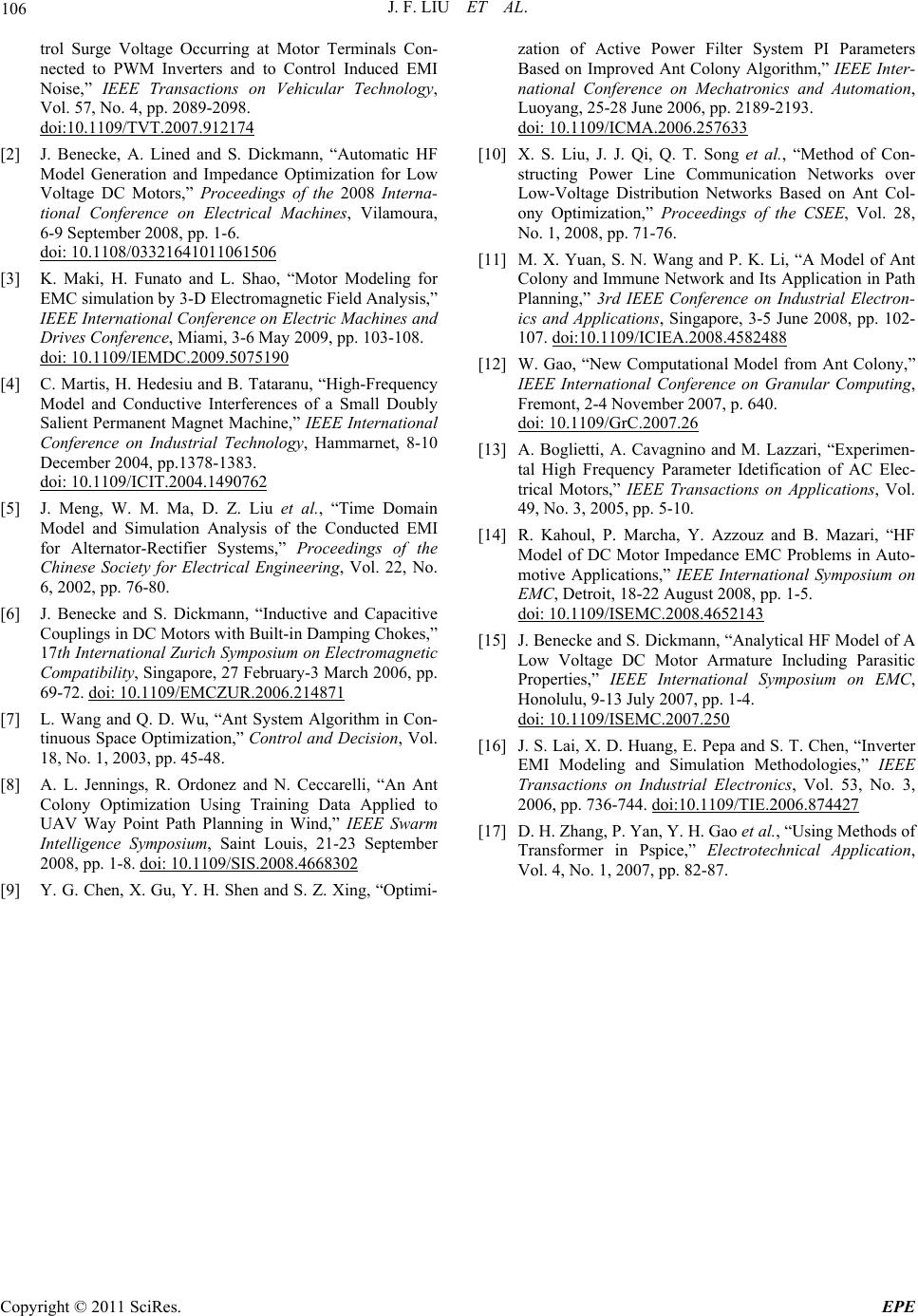 106 J. F. LIU ET AL.

trol Surge Voltage Occurring at Motor Terminals Connected to PWM Inverters and to Control Induced EMI Noise," IEEE Transactions on Vehicular Technology, Vol. 57, No. 4, pp. 2089-2098. doi:10.1109/TVT.2007.912174

[2] J. Benecke, A. Lined and S. Dickmann, "Automatic HF Model Generation and Impedance Optimization for Low Voltage DC Motors," Proceedings of the 2008 International Conference on Electrical Machines, Vilamoura, 6-9 September 2008, pp. 1-6. doi: 10.1108/03321641011061506

[3] K. Maki, H. Funato and L. Shao, "Motor Modeling for EMC simulation by 3-D Electromagnetic Field Analysis," IEEE International Conference on Electric Machines and Drives Conference, Miami, 3-6 May 2009, pp. 103-108. doi: 10.1109/IEMDC.2009.5075190

[4] C. Martis, H. Hedesiu and B. Tataranu, "High-Frequency Model and Conductive Interferences of a Small Doubly Salient Permanent Magnet Machine," IEEE International Conference on Industrial Technology, Hammarnet, 8-10 December 2004, pp.1378-1383. doi: 10.1109/ICIT.2004.1490762

[5] J. Meng, W. M. Ma, D. Z. Liu et al., "Time Domain Model and Simulation Analysis of the Conducted EMI for Alternator-Rectifier Systems," Proceedings of the Chinese Society for Electrical Engineering, Vol. 22, No. 6, 2002, pp. 76-80.

[6] J. Benecke and S. Dickmann, "Inductive and Capacitive Couplings in DC Motors with Built-in Damping Chokes," 17th International Zurich Symposium on Electromagnetic Compatibility, Singapore, 27 February-3 March 2006, pp. 69-72. doi: 10.1109/EMCZUR.2006.214871

[7] L. Wang and Q. D. Wu, "Ant System Algorithm in Continuous Space Optimization," Control and Decision, Vol. 18, No. 1, 2003, pp. 45-48.

[8] A. L. Jennings, R. Ordonez and N. Ceccarelli, "An Ant Colony Optimization Using Training Data Applied to UAV Way Point Path Planning in Wind," IEEE Swarm Intelligence Symposium, Saint Louis, 21-23 September 2008, pp. 1-8. doi: 10.1109/SIS.2008.4668302

[9] Y. G. Chen, X. Gu, Y. H. Shen and S. Z. Xing, "Optimization of Active Power Filter System PI Parameters Based on Improved Ant Colony Algorithm," IEEE International Conference on Mechatronics and Automation, Luoyang, 25-28 June 2006, pp. 2189-2193. doi: 10.1109/ICMA.2006.257633

[10] X. S. Liu, J. J. Qi, Q. T. Song et al., "Method of Constructing Power Line Communication Networks over Low-Voltage Distribution Networks Based on Ant Colony Optimization," Proceedings of the CSEE, Vol. 28, No. 1, 2008, pp. 71-76.

[11] M. X. Yuan, S. N. Wang and P. K. Li, "A Model of Ant Colony and Immune Network and Its Application in Path Planning," 3rd IEEE Conference on Industrial Electronics and Applications, Singapore, 3-5 June 2008, pp. 102-107. doi:10.1109/ICIEA.2008.4582488

[12] W. Gao, "New Computational Model from Ant Colony," IEEE International Conference on Granular Computing, Fremont, 2-4 November 2007, p. 640. doi: 10.1109/GrC.2007.26

[13] A. Boglietti, A. Cavagnino and M. Lazzari, "Experimental High Frequency Parameter Idetification of AC Electrical Motors," IEEE Transactions on Applications, Vol. 49, No. 3, 2005, pp. 5-10.

[14] R. Kahoul, P. Marcha, Y. Azzouz and B. Mazari, "HF Model of DC Motor Impedance EMC Problems in Automotive Applications," IEEE International Symposium on EMC, Detroit, 18-22 August 2008, pp. 1-5. doi: 10.1109/ISEMC.2008.4652143

[15] J. Benecke and S. Dickmann, "Analytical HF Model of A Low Voltage DC Motor Armature Including Parasitic Properties," IEEE International Symposium on EMC, Honolulu, 9-13 July 2007, pp. 1-4. doi: 10.1109/ISEMC.2007.250

[16] J. S. Lai, X. D. Huang, E. Pepa and S. T. Chen, "Inverter EMI Modeling and Simulation Methodologies," IEEE Transactions on Industrial Electronics, Vol. 53, No. 3, 2006, pp. 736-744. doi:10.1109/TIE.2006.874427

[17] D. H. Zhang, P. Yan, Y. H. Gao et al., "Using Methods of Transformer in Pspice," Electrotechnical Application, Vol. 4, No. 1, 2007, pp. 82-87.

Copyright © 2011 SciRes. EPE